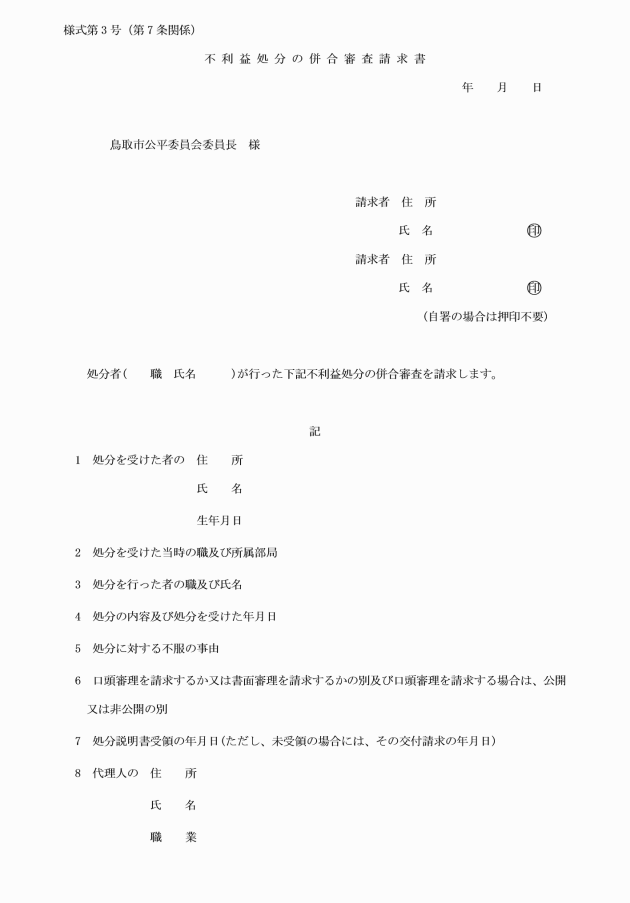 様式第３号（第７条関係）

不利益処分の併合審査請求書

年　月　日

鳥取市公平委員会委員長　様

請求者　住　所

氏　名　㊞

請求者　住　所

氏　名　㊞

（自署の場合は押印不要）

処分者（　職　氏名　）が行った下記不利益処分の併合審査を請求します。

記

1　処分を受けた者の　住　所

氏　名

生年月日

2　処分を受けた当時の職及び所属部局

3　処分を行った者の職及び氏名

4　処分の内容及び処分を受けた年月日

5　処分に対する不服の事由

6　口頭審理を請求するか又は書面審理を請求するかの別及び口頭審理を請求する場合は、公開又は非公開の別

7　処分説明書受領の年月日（ただし、未受領の場合には、その交付請求の年月日）

8　代理人の　住　所

氏　名

職　業